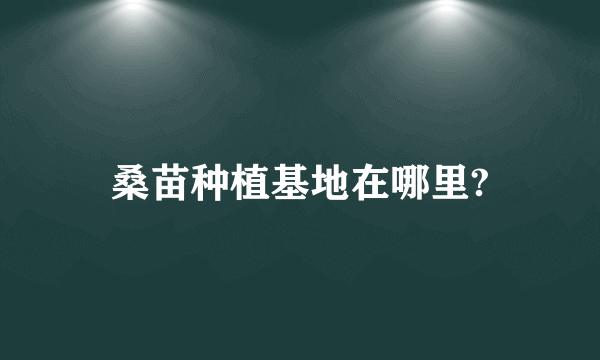 桑苗种植基地在哪里?